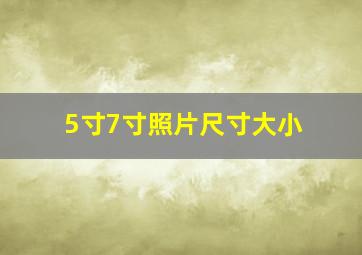 5寸7寸照片尺寸大小